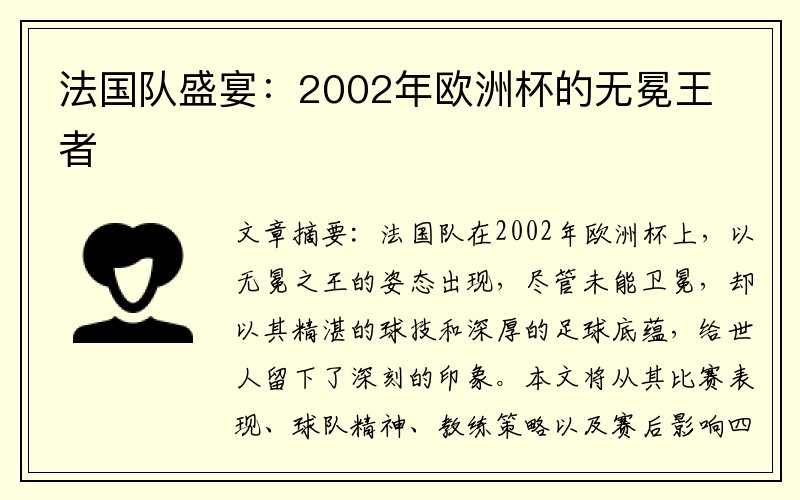 法国队盛宴：2002年欧洲杯的无冕王者

文章摘要：法国队在2002年欧洲杯上，以无冕之王的姿态出现，尽管未能卫冕，却以其精湛的球技和深厚的足球底蕴，给世人留下了深刻的印象。本文将从其比赛表现、球队精神、教练策略以及赛后影响四